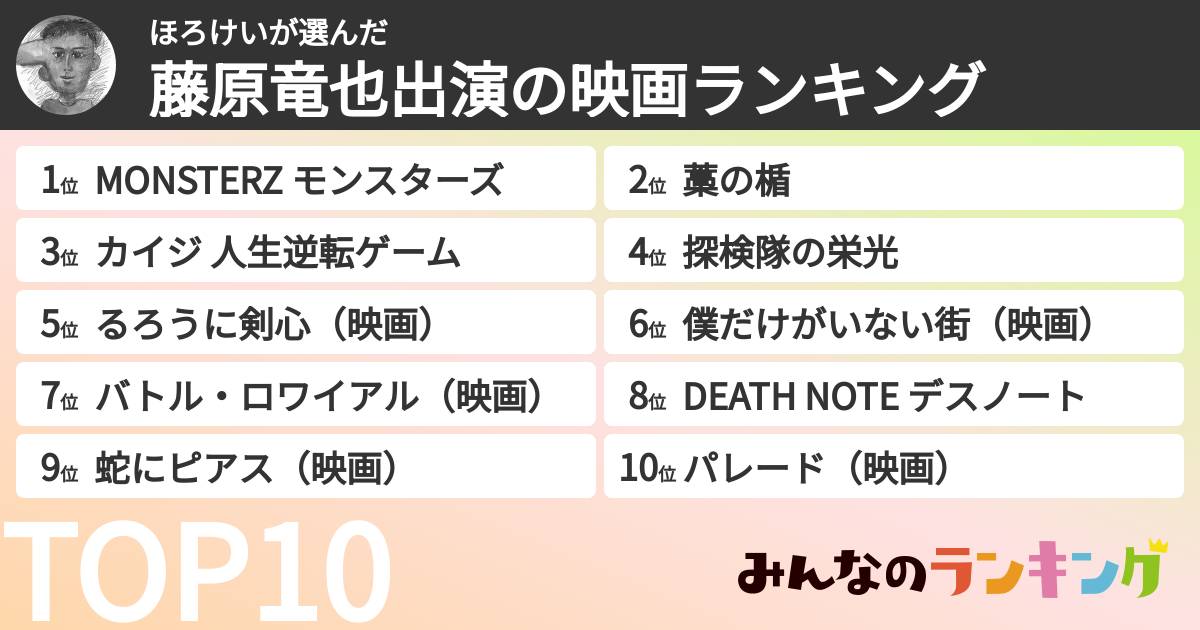 ほろけいが選んだ
藤原竜也出演の映画ランキング

1位 MONSTERZ モンスターズ
2位 藁の楯
3位 カイジ 人生逆転ゲーム
4位 探検隊の栄光
5位 るろうに剣心（映画）
6位 僕だけがいない街（映画）
7位 バトル・ロワイアル（映画）
8位 DEATH NOTE デスノート
9位 蛇にピアス（映画）
10位 パレード（映画）

TOP10

みんなのランキング